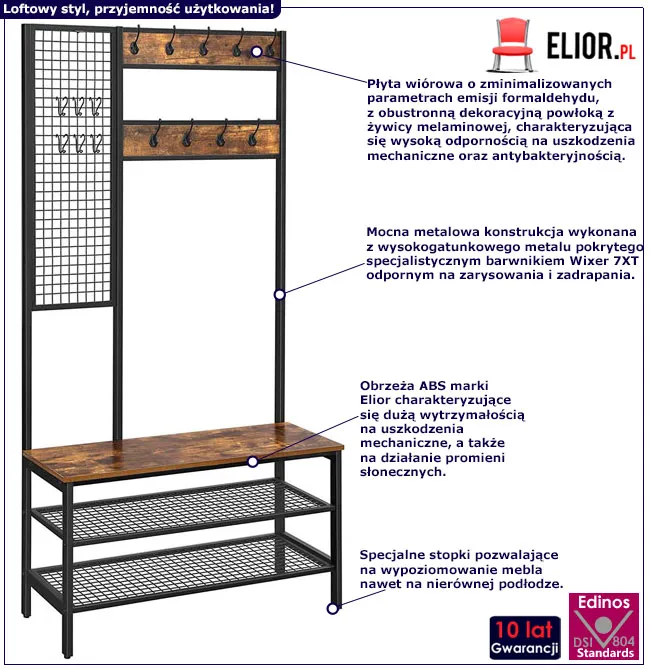 Loftowy styl, przyjemność użytkowania!

ELIOR.PL

Płyta wiórowa o zminimalizowanych parametrach emisji formaldehydu, z obustronną dekoracyjną powłoką z żywicy melaminowej, charakteryzująca się wysoką odpornością na uszkodzenia mechaniczne oraz antybakteryjnością.

Mocna metalowa konstrukcja wykonana z wysokogatunkowego metalu pokrytego specjalistycznym barwnikiem Wixer 7XT odpornym na zarysowania i zadrapania.

Obrzeża ABS marki Elior charakteryzujące się dużą wytrzymałością na uszkodzenia mechaniczne, a także na działanie promieni słonecznych.

Specjalne stopki pozwalające na wypoziomowanie mebla nawet na nierównej podłodze.

10 lat
Gwarancji

Edinos
DSI 804
Standards